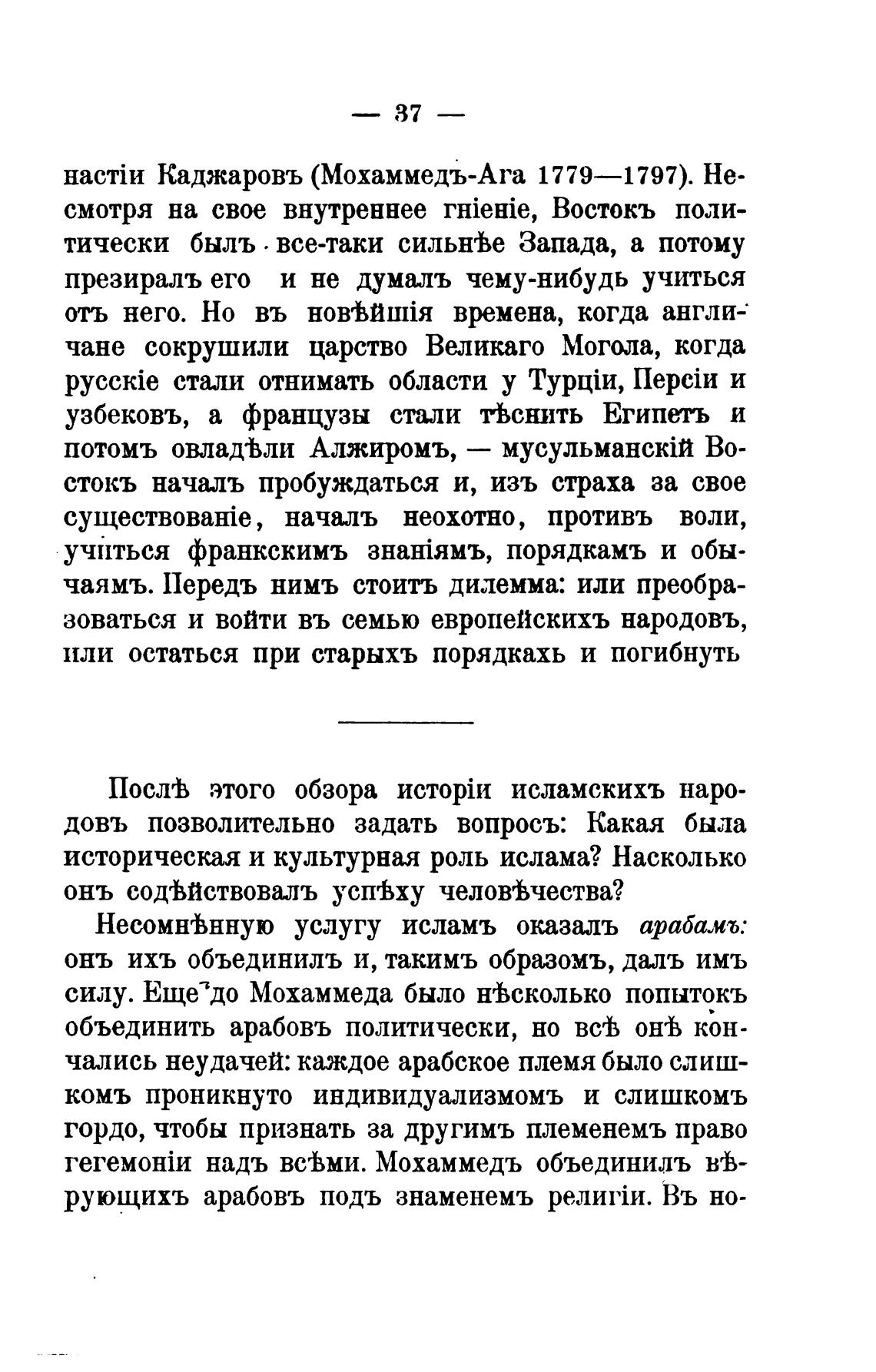 — 37 —

настіи Каджаровъ (Мохаммедъ-Ага 1779—1797). Несмотря на свое внутреннее гніеніе, Востокъ политически былъ все-таки сильнѣе Запада, а потому презиралъ его и не думалъ чему-нибудь учиться отъ него. Но въ новѣйшія времена, когда англичане сокрушили царство Великаго Могола, когда русскіе стали отнимать области у Турціи, Персіи и узбековъ, а французы стали тѣснить Египетъ и потомъ овладѣли Алжиромъ, — мусульманскій Востокъ началъ пробуждаться и, изъ страха за свое существованіе, началъ неохотно, противъ воли, учиться франкскимъ знаніямъ, порядкамъ и обычаямъ. Передъ нимъ стоитъ дилемма: или преобразоваться и войти въ семью европейскихъ народовъ, или остаться при старыхъ порядкахъ и погибнуть

Послѣ этого обзора исторіи исламскихъ народовъ позволительно задать вопросъ: Какая была историческая и культурная роль ислама? Насколько онъ содѣйствовалъ успѣху человѣчества?

Несомнѣнную услугу исламъ оказалъ арабамъ: онъ ихъ объединилъ и, такимъ образомъ, далъ имъ силу. Еще до Мохаммеда было нѣсколько попытокъ объединить арабовъ политически, но всѣ онѣ кончались неудачей: каждое арабское племя было слишкомъ проникнуто индивидуализмомъ и слишкомъ гордо, чтобы признать за другимъ племенемъ право гегемоніи надъ всѣми. Мохаммедъ объединилъ вѣрующихъ арабовъ подъ знаменемъ религіи. Въ но-